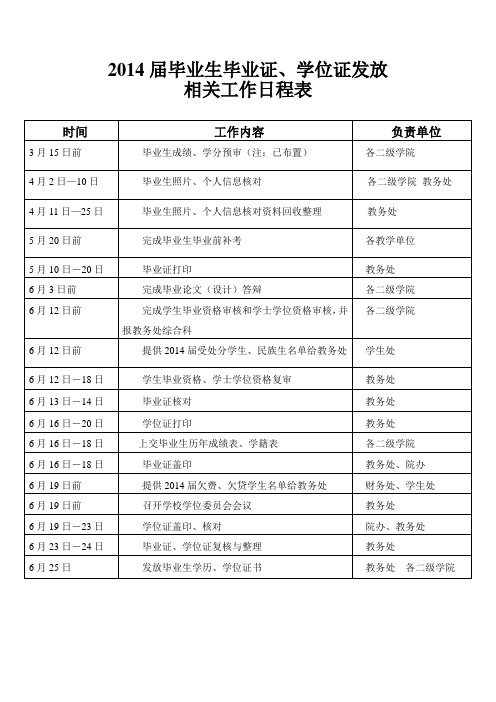 2014 届毕业生毕业证、学位证发放
相关工作日程表

| 时间 | 工作内容 | 负责单位 |
|---|---|---|
| 3 月 15 日前 | 毕业生成绩、学分预审（注：已布置） | 各二级学院 |
| 4 月 2 日—10 日 | 毕业生照片、个人信息核对 | 各二级学院 教务处 |
| 4 月 11 日—25 日 | 毕业生照片、个人信息核对资料回收整理 | 教务处 |
| 5 月 20 日前 | 完成毕业生毕业前补考 | 各教学单位 |
| 5 月 10 日－20 日 | 毕业证打印 | 教务处 |
| 6 月 3 日前 | 完成毕业论文（设计）答辩 | 各二级学院 |
| 6 月 12 日前 | 完成学生毕业资格审核和学士学位资格审核，并报教务处综合科 | 各二级学院 |
| 6 月 12 日前 | 提供 2014 届受处分学生、民族生名单给教务处 | 学生处 |
| 6 月 12 日－18 日 | 学生毕业资格、学士学位资格复审 | 教务处 |
| 6 月 13 日－14 日 | 毕业证核对 | 教务处 |
| 6 月 16 日－20 日 | 学位证打印 | 教务处 |
| 6 月 16 日－18 日 | 上交毕业生历年成绩表、学籍表 | 各二级学院 |
| 6 月 16 日－18 日 | 毕业证盖印 | 教务处、院办 |
| 6 月 19 日前 | 提供 2014 届欠费、欠贷学生名单给教务处 | 财务处、学生处 |
| 6 月 19 日前 | 召开学校学位委员会会议 | 教务处 |
| 6 月 19 日－23 日 | 学位证盖印、核对 | 院办、教务处 |
| 6 月 23 日－24 日 | 毕业证、学位证复核与整理 | 教务处 |
| 6 月 25 日 | 发放毕业生学历、学位证书 | 教务处 各二级学院 |